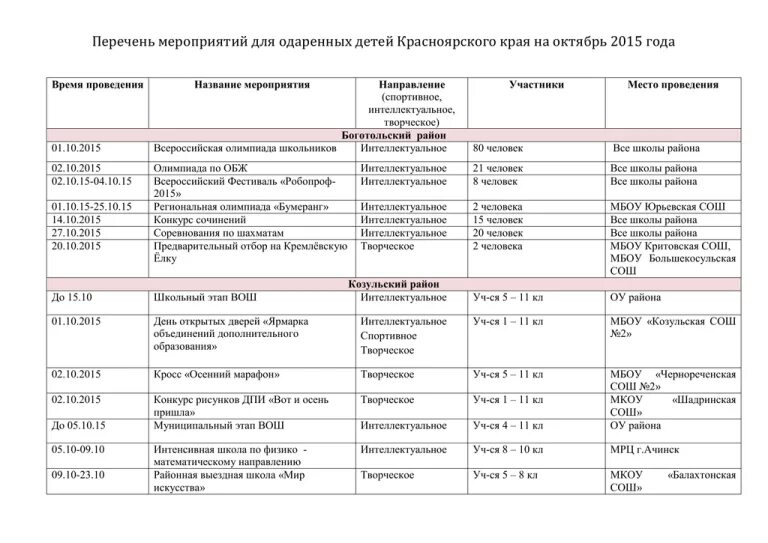 Перечень мероприятий для одаренных детей Красноярского края на октябрь 2015 года

| Время проведения | Название мероприятия | Направление (спортивное, интеллектуальное, творческое) | Участники | Место проведения |
|---|---|---|---|---|
| Боготольский район | | | | |
| 01.10.2015 | Всероссийская олимпиада школьников | Интеллектуальное | 80 человек | Все школы района |
| 02.10.2015 | Олимпиада по ОБЖ | Интеллектуальное | 21 человек | Все школы района |
| 02.10.15-04.10.15 | Всероссийский Фестиваль «Робопроф-2015» | Интеллектуальное | 8 человек | Все школы района |
| 01.10.15-25.10.15 | Региональная олимпиада «Бумеранг» | Интеллектуальное | 2 человека | МБОУ Юрьевская СОШ |
| 14.10.2015 | Конкурс сочинений | Интеллектуальное | 15 человек | Все школы района |
| 27.10.2015 | Соревнования по шахматам | Интеллектуальное | 20 человек | Все школы района |
| 20.10.2015 | Предварительный отбор на Кремлёвскую Ёлку | Творческое | 2 человека | МБОУ Критовская СОШ, МБОУ Большекосульская СОШ |
| Козульский район | | | | |
| До 15.10 | Школьный этап ВОШ | Интеллектуальное | Уч-ся 5 – 11 кл | ОУ района |
| 01.10.2015 | День открытых дверей «Ярмарка объединений дополнительного образования» | Интеллектуальное Спортивное Творческое | Уч-ся 1 – 11 кл | МБОУ «Козульская СОШ №2» |
| 02.10.2015 | Кросс «Осенний марафон» | Творческое | Уч-ся 5 – 11 кл | МБОУ «Чернореченская СОШ №2» |
| 02.10.2015 | Конкурс рисунков ДПИ «Вот и осень пришла» | Творческое | Уч-ся 1 – 11 кл | МКОУ «Шадринская СОШ» |
| До 05.10.15 | Муниципальный этап ВОШ | Интеллектуальное | Уч-ся 4 – 11 кл | ОУ района |
| 05.10-09.10 | Интенсивная школа по физико - математическому направлению | Интеллектуальное | Уч-ся 8 – 10 кл | МРЦ г.Ачинск |
| 09.10-23.10 | Районная выездная школа «Мир искусства» | Творческое | Уч-ся 5 – 8 кл | МКОУ «Балахтонская СОШ» |